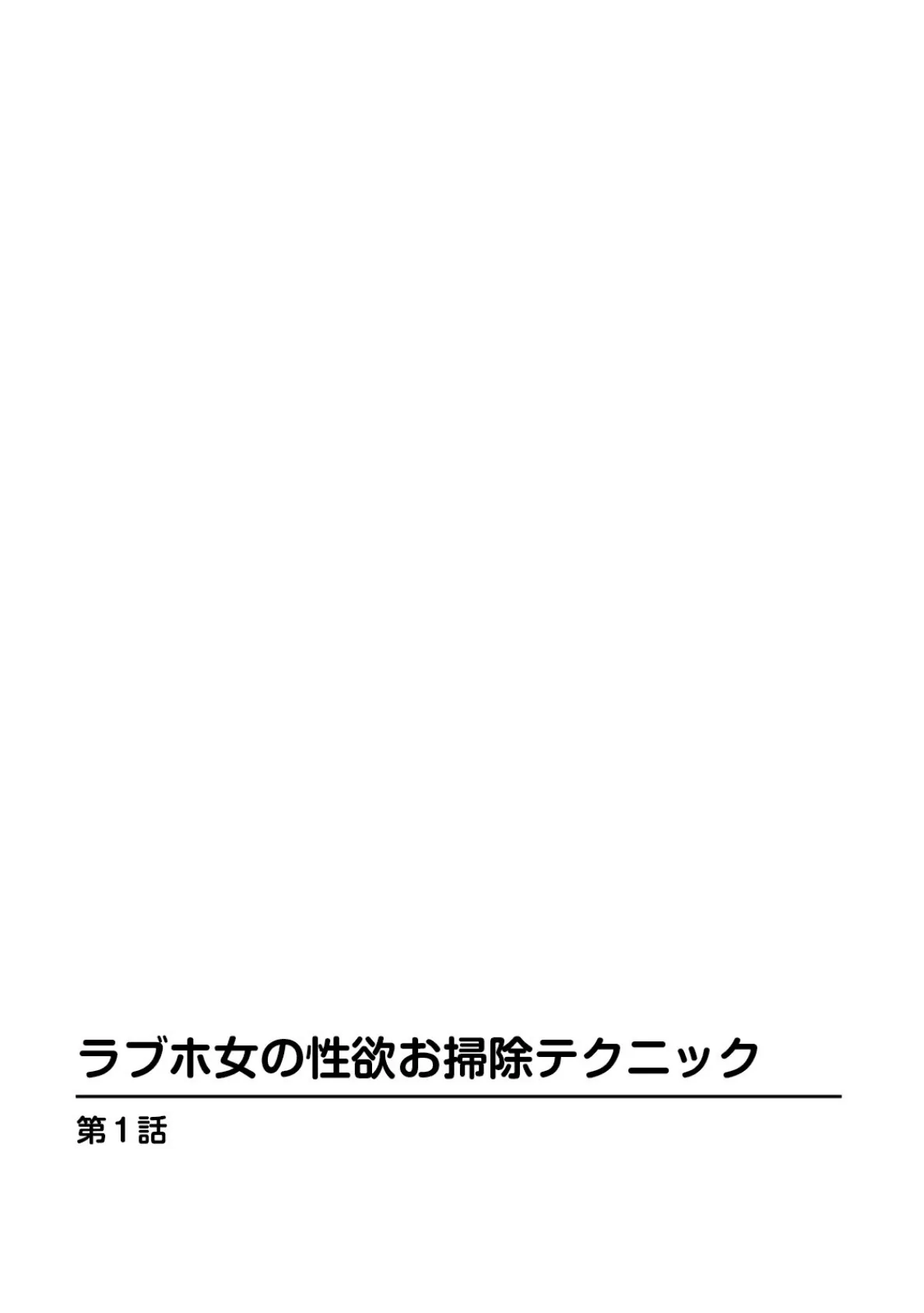 ラブホ女の性欲お掃除テクニック

第1話